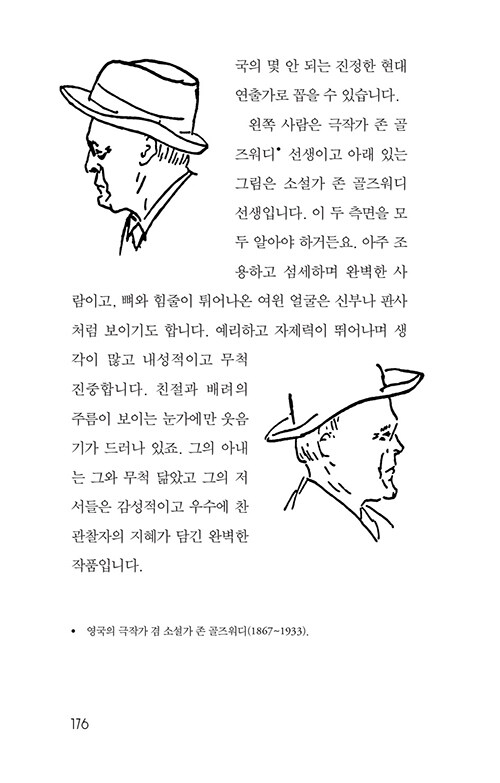 국의 몇 안 되는 진정한 현대 연출가로 꼽을 수 있습니다.

왼쪽 사람은 극작가 존 골즈워디• 선생이고 아래 있는 그림은 소설가 존 골즈워디 선생입니다. 이 두 측면을 모두 알아야 하거든요. 아주 조용하고 섬세하며 완벽한 사람이고, 뼈와 힘줄이 튀어나온 여윈 얼굴은 신부나 판사처럼 보이기도 합니다. 예리하고 자제력이 뛰어나며 생각이 많고 내성적이고 무척 진중합니다. 친절과 배려의 주름이 보이는 눈가에만 웃음기가 드러나 있죠. 그의 아내는 그와 무척 닮았고 그의 저서들은 감성적이고 우수에 찬 관찰자의 지혜가 담긴 완벽한 작품입니다.

• 영국의 극작가 겸 소설가 존 골즈워디(1867~1933).

176